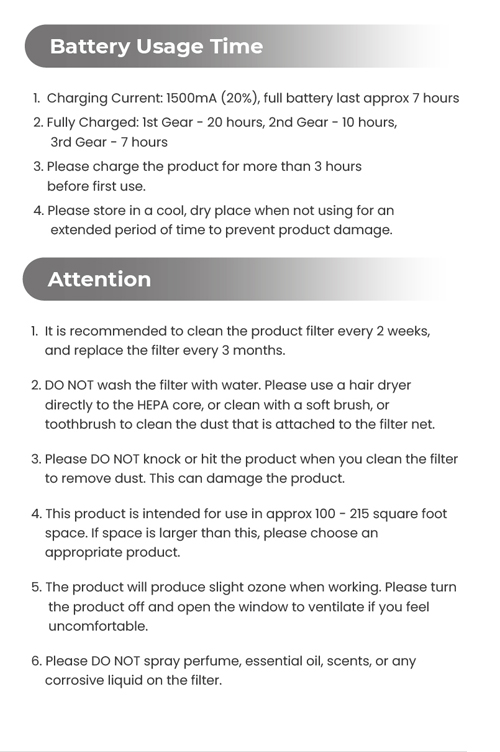 Battery Usage Time

1. Charging Current: 1500mA (20%), full battery last approx 7 hours
2. Fully Charged: 1st Gear - 20 hours, 2nd Gear - 10 hours, 3rd Gear - 7 hours
3. Please charge the product for more than 3 hours before first use.
4. Please store in a cool, dry place when not using for an extended period of time to prevent product damage.

Attention

1. It is recommended to clean the product filter every 2 weeks, and replace the filter every 3 months.

2. DO NOT wash the filter with water. Please use a hair dryer directly to the HEPA core, or clean with a soft brush, or toothbrush to clean the dust that is attached to the filter net.

3. Please DO NOT knock or hit the product when you clean the filter to remove dust. This can damage the product.

4. This product is intended for use in approx 100 - 215 square foot space. If space is larger than this, please choose an appropriate product.

5. The product will produce slight ozone when working. Please turn the product off and open the window to ventilate if you feel uncomfortable.

6. Please DO NOT spray perfume, essential oil, scents, or any corrosive liquid on the filter.